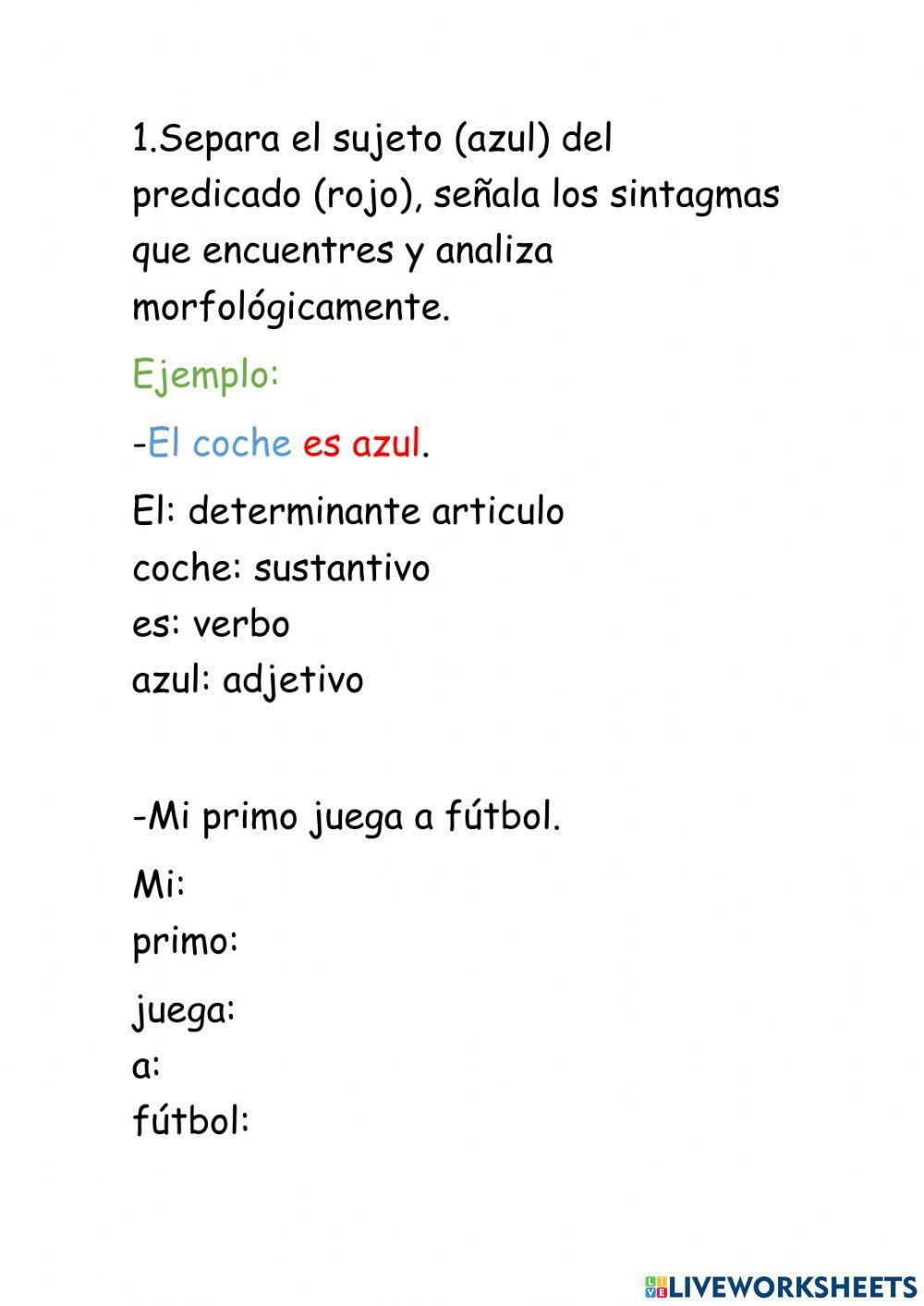 1.Separa el sujeto (azul) del predicado (rojo), señala los sintagmas que encuentres y analiza morfológicamente.

Ejemplo:

-El coche es azul.

El: determinante articulo
coche: sustantivo
es: verbo
azul: adjetivo

-Mi primo juega a fútbol.

Mi:
primo:
juega:
a:
fútbol:

LIVEWORKSHEETS